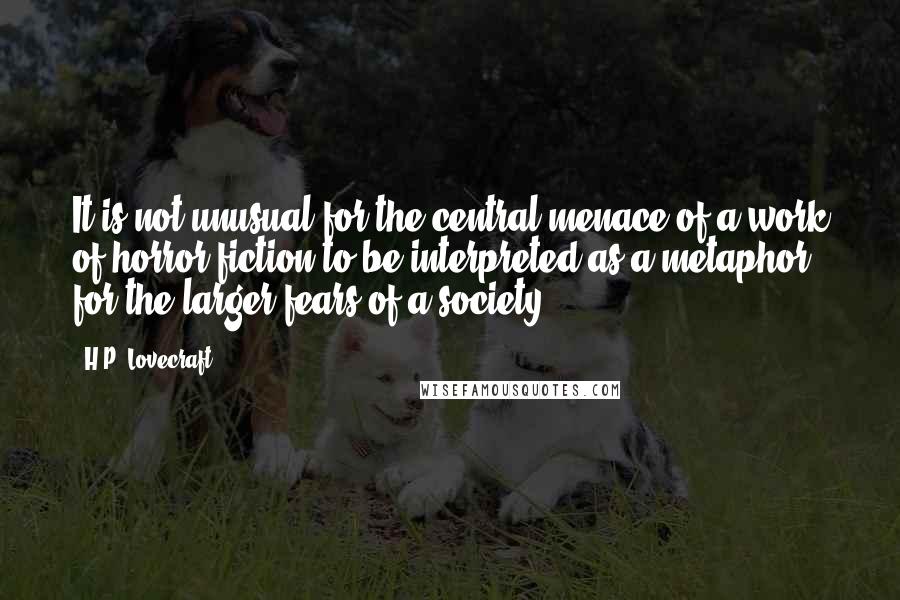 It is not unusual for the central menace of a work of horror fiction to be interpreted as a metaphor for the larger fears of a society.

H.P. Lovecraft

WISEFAMOUSQUOTES.COM